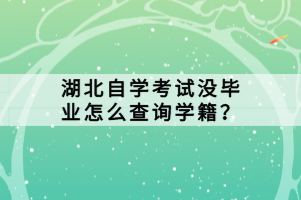 湖北自学考试没毕业怎么查询学籍?